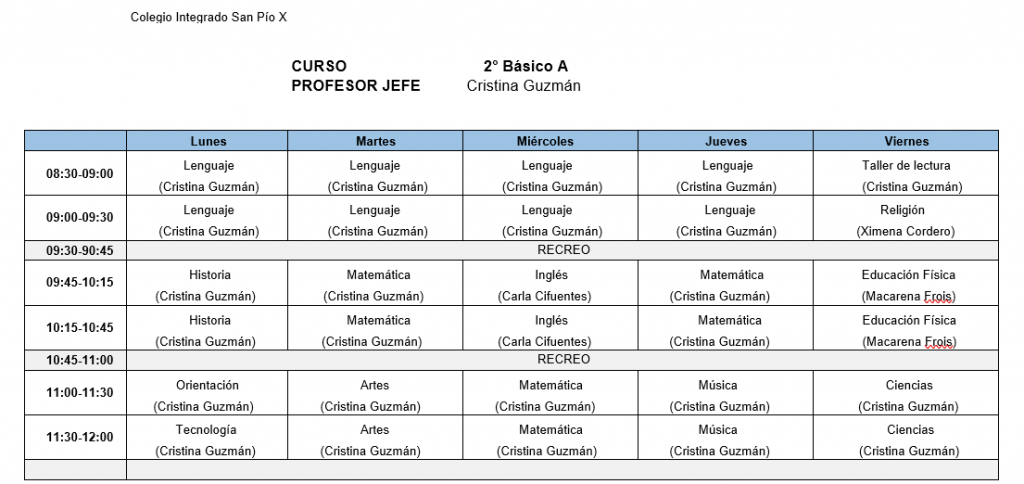 Colegio Integrado San Pío X

CURSO 2° Básico A
PROFESOR JEFE Cristina Guzmán

| | Lunes | Martes | Miércoles | Jueves | Viernes |
|---|---|---|---|---|---|
| 08:30-09:00 | Lenguaje (Cristina Guzmán) | Lenguaje (Cristina Guzmán) | Lenguaje (Cristina Guzmán) | Lenguaje (Cristina Guzmán) | Taller de lectura (Cristina Guzmán) |
| 09:00-09:30 | Lenguaje (Cristina Guzmán) | Lenguaje (Cristina Guzmán) | Lenguaje (Cristina Guzmán) | Lenguaje (Cristina Guzmán) | Religión (Ximena Cordero) |
| 09:30-90:45 | RECREO | | | | |
| 09:45-10:15 | Historia (Cristina Guzmán) | Matemática (Cristina Guzmán) | Inglés (Carla Cifuentes) | Matemática (Cristina Guzmán) | Educación Física (Macarena Frois) |
| 10:15-10:45 | Historia (Cristina Guzmán) | Matemática (Cristina Guzmán) | Inglés (Carla Cifuentes) | Matemática (Cristina Guzmán) | Educación Física (Macarena Frois) |
| 10:45-11:00 | RECREO | | | | |
| 11:00-11:30 | Orientación (Cristina Guzmán) | Artes (Cristina Guzmán) | Matemática (Cristina Guzmán) | Música (Cristina Guzmán) | Ciencias (Cristina Guzmán) |
| 11:30-12:00 | Tecnología (Cristina Guzmán) | Artes (Cristina Guzmán) | Matemática (Cristina Guzmán) | Música (Cristina Guzmán) | Ciencias (Cristina Guzmán) |
| | | | | | |